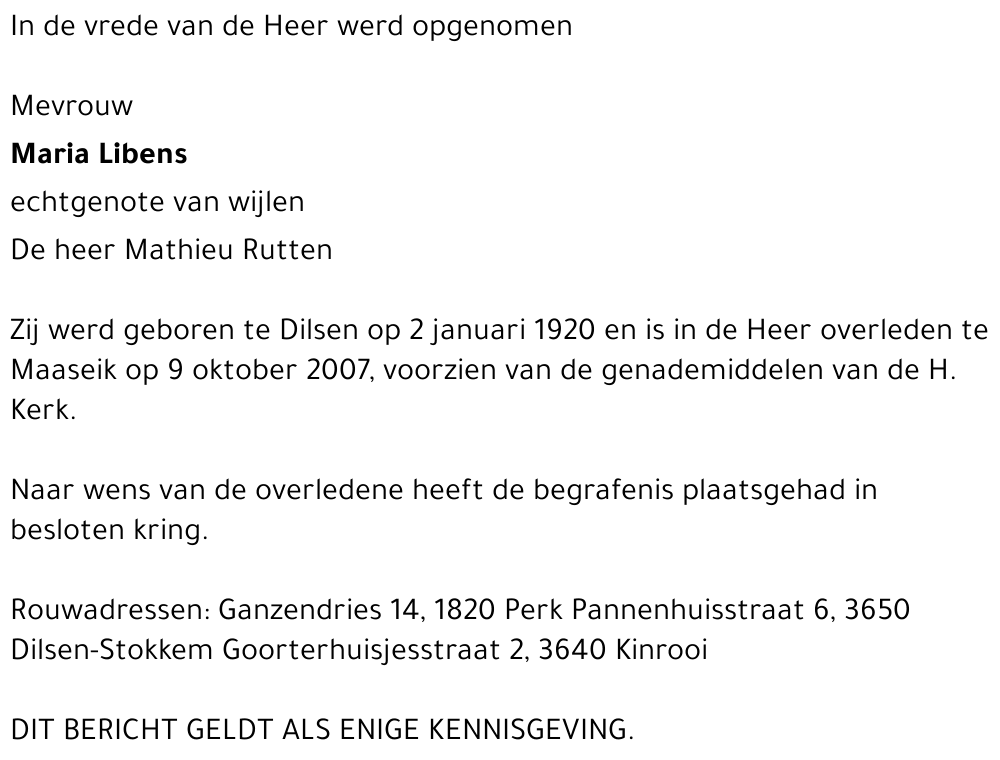 In de vrede van de Heer werd opgenomen

Mevrouw
Maria Libens
echtgenote van wijlen
De heer Mathieu Rutten

Zij werd geboren te Dilsen op 2 januari 1920 en is in de Heer overleden te Maaseik op 9 oktober 2007, voorzien van de genademiddelen van de H. Kerk.

Naar wens van de overledene heeft de begrafenis plaatsgehad in besloten kring.

Rouwadressen: Ganzendries 14, 1820 Perk Pannenhuisstraat 6, 3650 Dilsen-Stokkem Goorterhuisjesstraat 2, 3640 Kinrooi

DIT BERICHT GELDT ALS ENIGE KENNISGEVING.